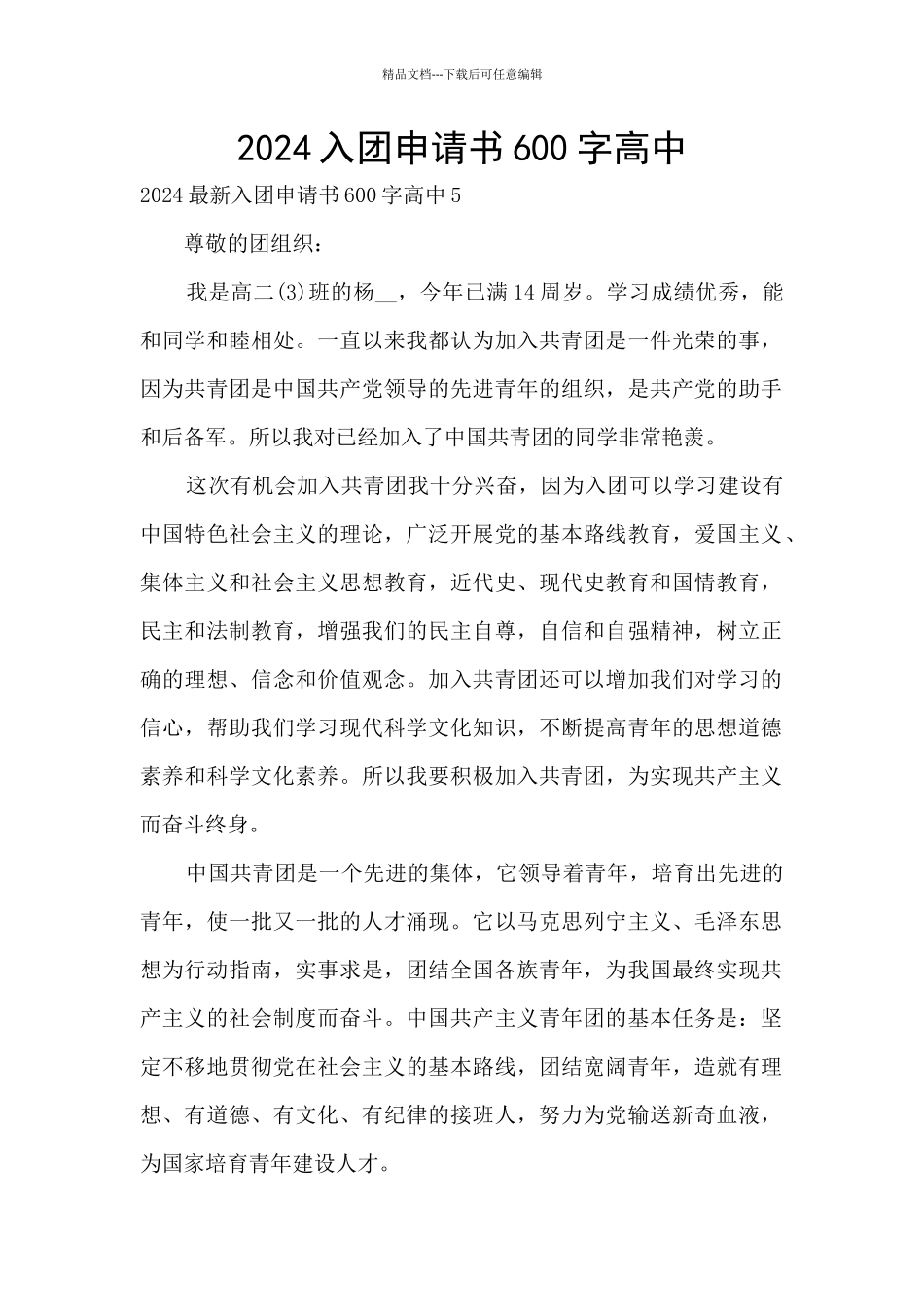 精品文档---下载后可任意编辑

2024入团申请书600字高中

2024最新入团申请书600字高中5

尊敬的团组织：

我是高二(3)班的杨__，今年已满14周岁。学习成绩优秀，能和同学和睦相处。一直以来我都认为加入共青团是一件光荣的事，因为共青团是中国共产党领导的先进青年的组织，是共产党的助手和后备军。所以我对已经加入了中国共青团的同学非常艳羡。

这次有机会加入共青团我十分兴奋，因为入团可以学习建设有中国特色社会主义的理论，广泛开展党的基本路线教育，爱国主义、集体主义和社会主义思想教育，近代史、现代史教育和国情教育，民主和法制教育，增强我们的民主自尊，自信和自强精神，树立正确的理想、信念和价值观念。加入共青团还可以增加我们对学习的信心，帮助我们学习现代科学文化知识，不断提高青年的思想道德素养和科学文化素养。所以我要积极加入共青团，为实现共产主义而奋斗终身。

中国共青团是一个先进的集体，它领导着青年，培育出先进的青年，使一批又一批的人才涌现。它以马克思列宁主义、毛泽东思想为行动指南，实事求是，团结全国各族青年，为我国最终实现共产主义的社会制度而奋斗。中国共产主义青年团的基本任务是：坚定不移地贯彻党在社会主义的基本路线，团结宽阔青年，造就有理想、有道德、有文化、有纪律的接班人，努力为党输送新奇血液，为国家培育青年建设人才。